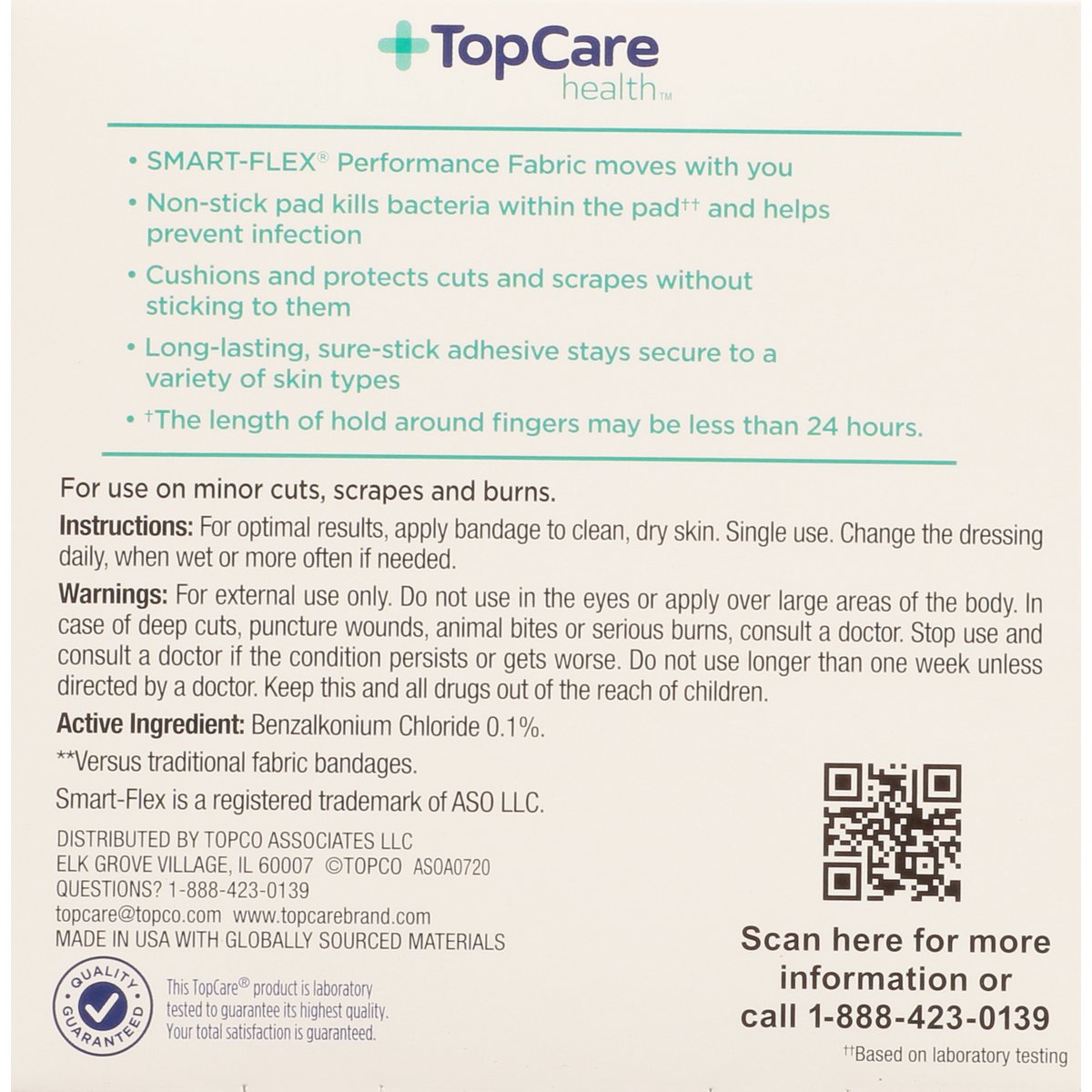 TopCare
health™

• SMART-FLEX® Performance Fabric moves with you

• Non-stick pad kills bacteria within the pad$^{††}$ and helps prevent infection

• Cushions and protects cuts and scrapes without sticking to them

• Long-lasting, sure-stick adhesive stays secure to a variety of skin types

• $^{†}$The length of hold around fingers may be less than 24 hours.

For use on minor cuts, scrapes and burns.

Instructions: For optimal results, apply bandage to clean, dry skin. Single use. Change the dressing daily, when wet or more often if needed.

Warnings: For external use only. Do not use in the eyes or apply over large areas of the body. In case of deep cuts, puncture wounds, animal bites or serious burns, consult a doctor. Stop use and consult a doctor if the condition persists or gets worse. Do not use longer than one week unless directed by a doctor. Keep this and all drugs out of the reach of children.

Active Ingredient: Benzalkonium Chloride 0.1%.

**Versus traditional fabric bandages.

Smart-Flex is a registered trademark of ASO LLC.

DISTRIBUTED BY TOPCO ASSOCIATES LLC
ELK GROVE VILLAGE, IL 60007 ©TOPCO ASOA0720
QUESTIONS? 1-888-423-0139
topcare@topco.com www.topcarebrand.com
MADE IN USA WITH GLOBALLY SOURCED MATERIALS

QUALITY GUARANTEED

This TopCare® product is laboratory tested to guarantee its highest quality. Your total satisfaction is guaranteed.

Scan here for more information or call 1-888-423-0139

$^{††}$Based on laboratory testing